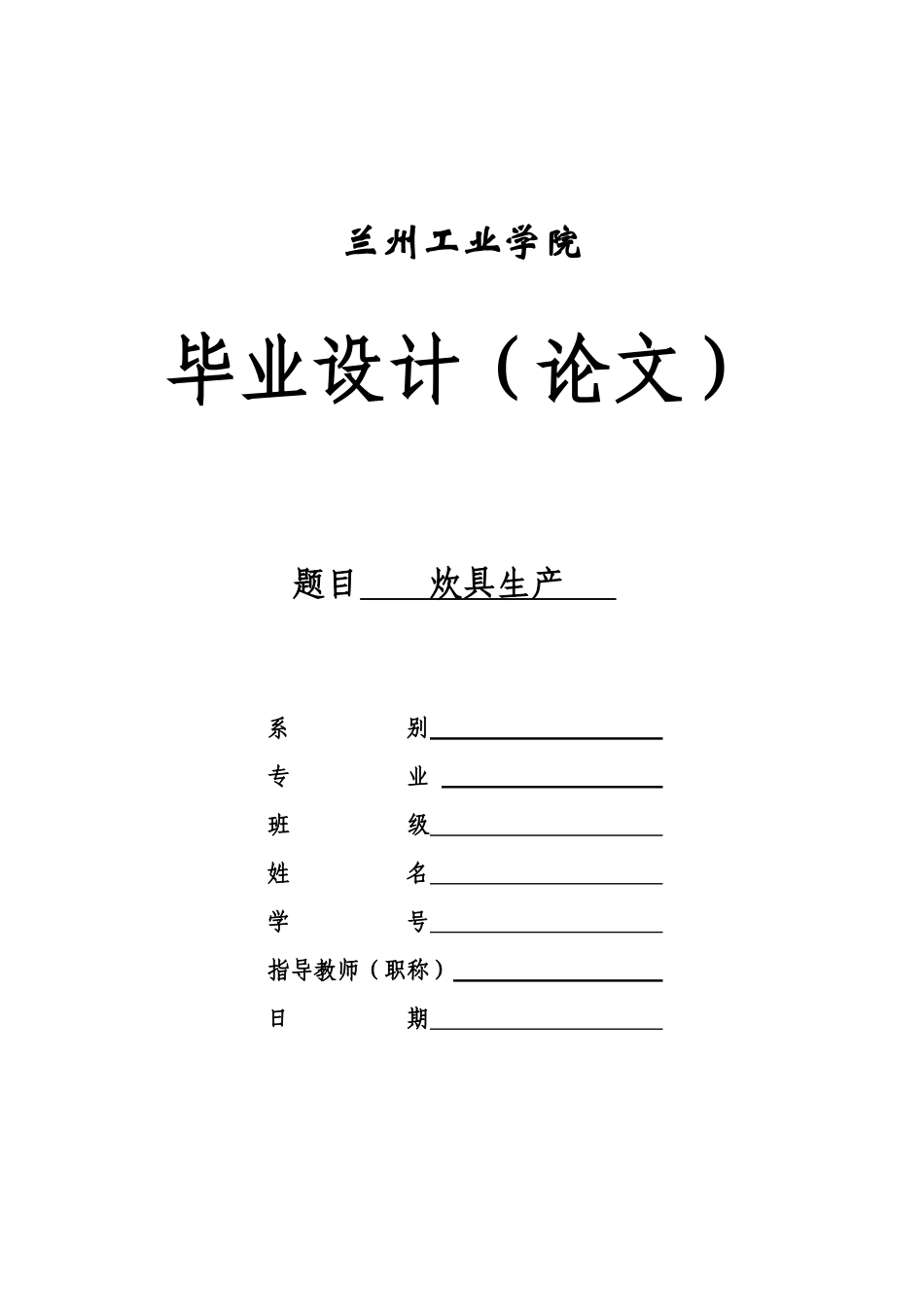 兰州工业学院

毕业设计（论文）

题目 炊具生产

系 别

专 业

班 级

姓 名

学 号

指导教师（职称）

日 期